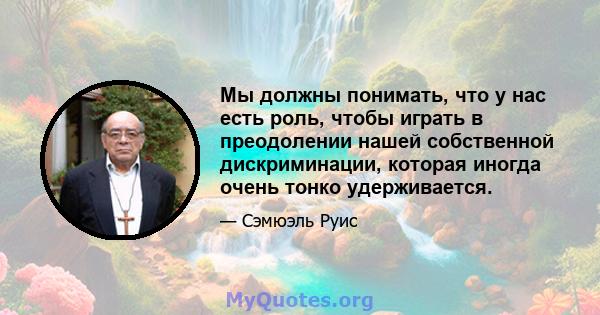 Мы должны понимать, что у нас есть роль, чтобы играть в преодолении нашей собственной дискриминации, которая иногда очень тонко удерживается.

— Сэмюэль Руис

MyQuotes.org